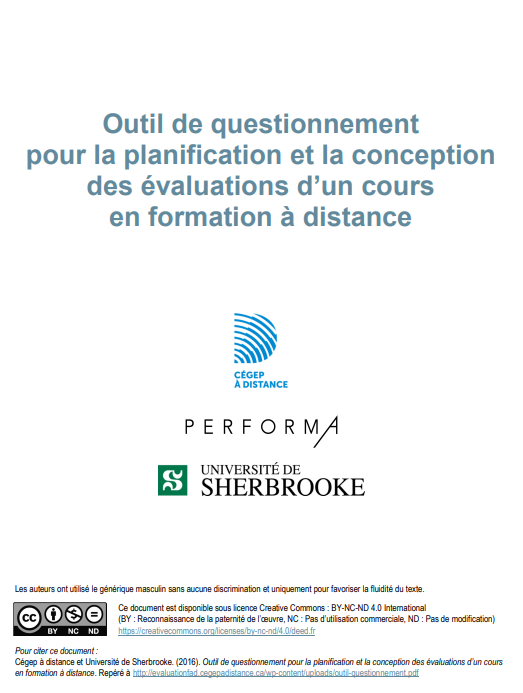 Outil de questionnement pour la planification et la conception des évaluations d'un cours en formation à distance

CÉGEP À DISTANCE

PERFORMA

UNIVERSITÉ DE SHERBROOKE

Les auteurs ont utilisé le générique masculin sans aucune discrimination et uniquement pour favoriser la fluidité du texte.

cc BY NC ND

Ce document est disponible sous licence Creative Commons : BY-NC-ND 4.0 International (BY : Reconnaissance de la paternité de l'œuvre, NC : Pas d'utilisation commerciale, ND : Pas de modification) https://creativecommons.org/licenses/by-nc-nd/4.0/deed.fr

Pour citer ce document :
Cégep à distance et Université de Sherbrooke. (2016). Outil de questionnement pour la planification et la conception des évaluations d'un cours en formation à distance. Repéré à http://evaluationfad.cegepadistance.ca/wp-content/uploads/outil-questionnement.pdf